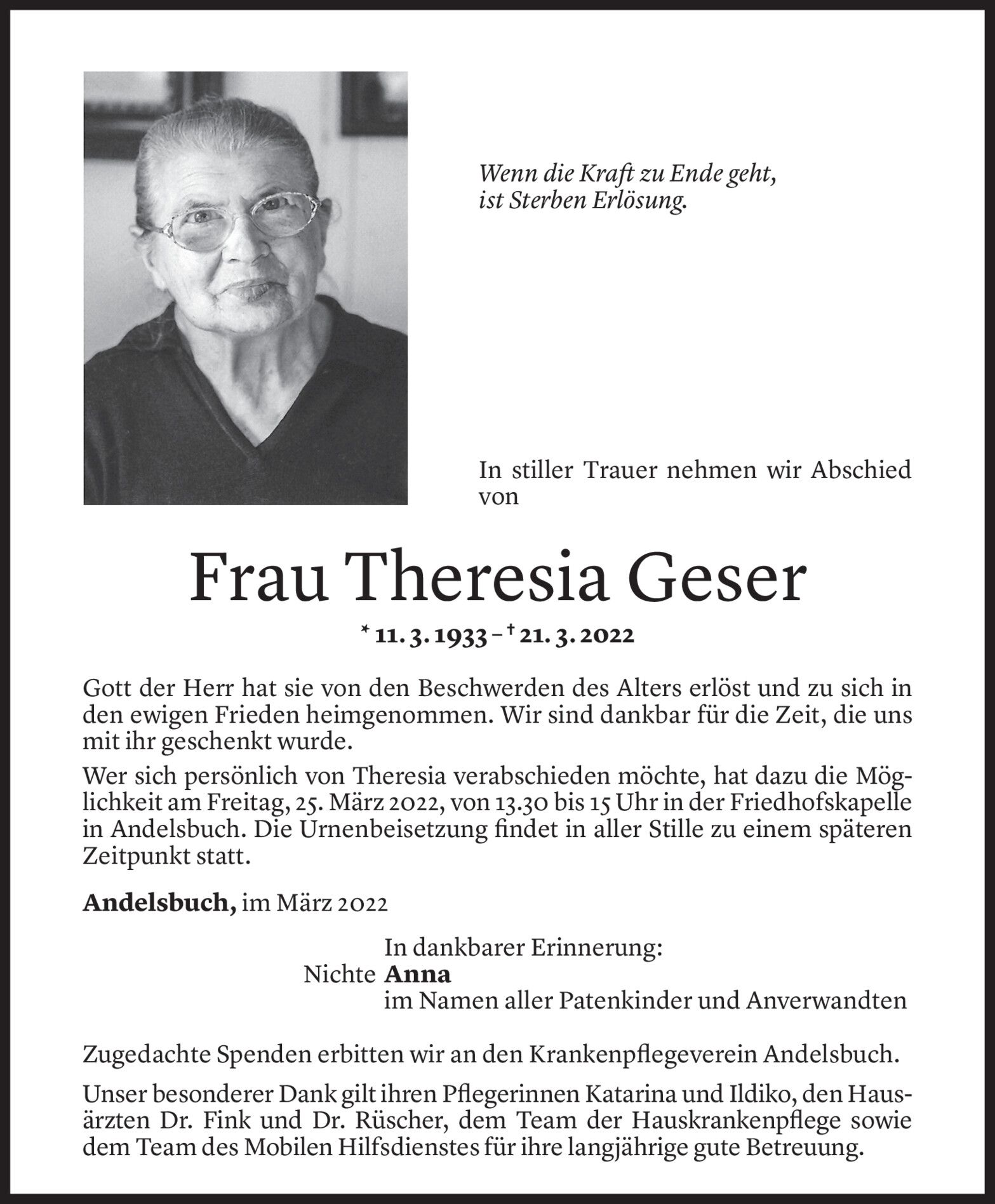 Wenn die Kraft zu Ende geht,
ist Sterben Erlösung.

In stiller Trauer nehmen wir Abschied von

Frau Theresia Geser

* 11. 3. 1933 – † 21. 3. 2022

Gott der Herr hat sie von den Beschwerden des Alters erlöst und zu sich in den ewigen Frieden heimgenommen. Wir sind dankbar für die Zeit, die uns mit ihr geschenkt wurde.

Wer sich persönlich von Theresia verabschieden möchte, hat dazu die Möglichkeit am Freitag, 25. März 2022, von 13.30 bis 15 Uhr in der Friedhofskapelle in Andelsbuch. Die Urnenbeisetzung findet in aller Stille zu einem späteren Zeitpunkt statt.

Andelsbuch, im März 2022

In dankbarer Erinnerung:
Nichte Anna
im Namen aller Patenkinder und Anverwandten

Zugedachte Spenden erbitten wir an den Krankenpflegeverein Andelsbuch.

Unser besonderer Dank gilt ihren Pflegerinnen Katarina und Ildiko, den Hausärzten Dr. Fink und Dr. Rüscher, dem Team der Hauskrankenpflege sowie dem Team des Mobilen Hilfsdienstes für ihre langjährige gute Betreuung.